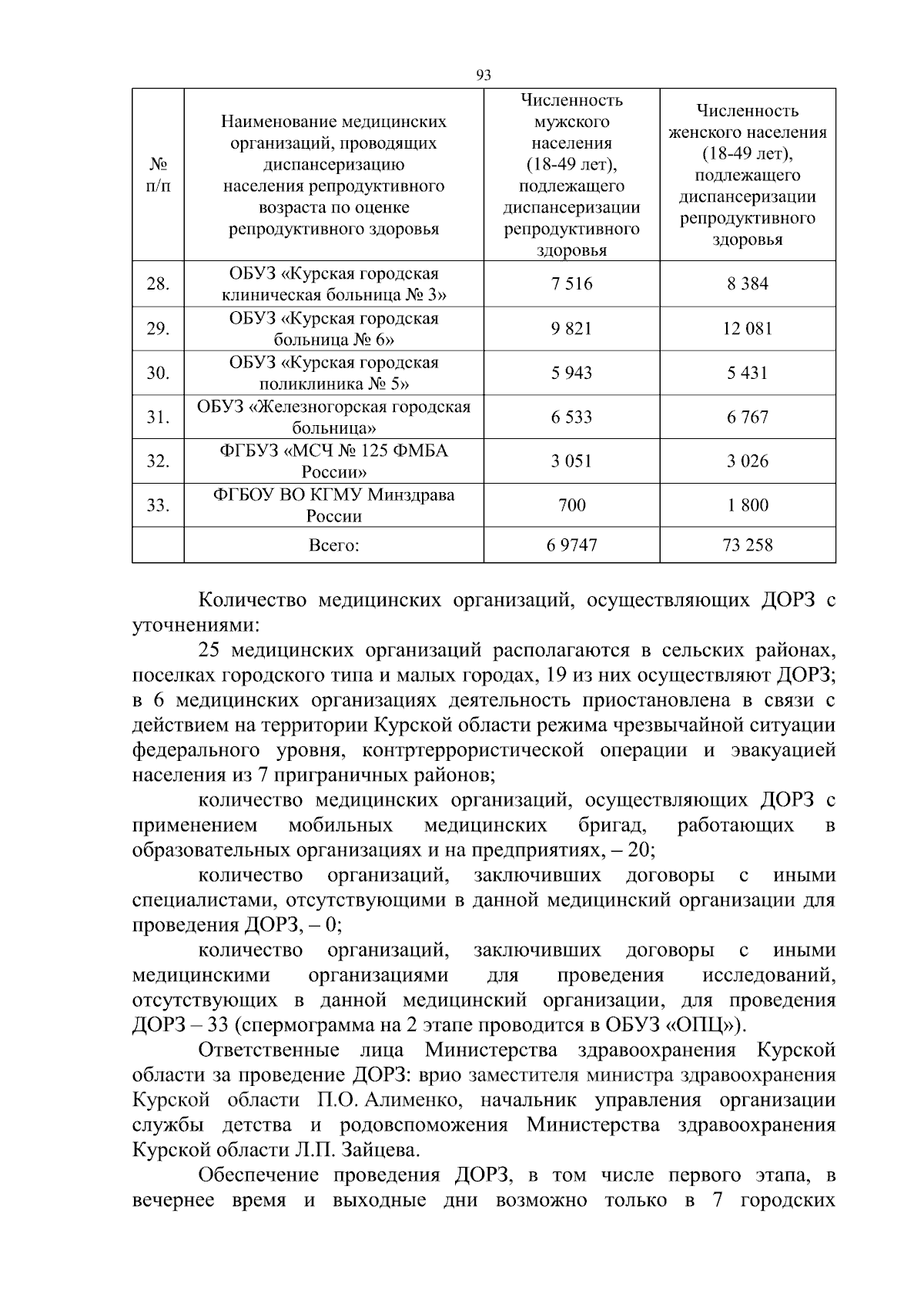 93

| № п/п | Наименование медицинских организаций, проводящих диспансеризацию населения репродуктивного возраста по оценке репродуктивного здоровья | Численность мужского населения (18-49 лет), подлежащего диспансеризации репродуктивного здоровья | Численность женского населения (18-49 лет), подлежащего диспансеризации репродуктивного здоровья |
|---|---|---|---|
| 28. | ОБУЗ «Курская городская клиническая больница № 3» | 7 516 | 8 384 |
| 29. | ОБУЗ «Курская городская больница № 6» | 9 821 | 12 081 |
| 30. | ОБУЗ «Курская городская поликлиника № 5» | 5 943 | 5 431 |
| 31. | ОБУЗ «Железногорская городская больница» | 6 533 | 6 767 |
| 32. | ФГБУЗ «МСЧ № 125 ФМБА России» | 3 051 | 3 026 |
| 33. | ФГБОУ ВО КГМУ Минздрава России | 700 | 1 800 |
| | Всего: | 6 9747 | 73 258 |

Количество медицинских организаций, осуществляющих ДОРЗ с уточнениями:

25 медицинских организаций располагаются в сельских районах, поселках городского типа и малых городах, 19 из них осуществляют ДОРЗ; в 6 медицинских организациях деятельность приостановлена в связи с действием на территории Курской области режима чрезвычайной ситуации федерального уровня, контртеррористической операции и эвакуацией населения из 7 приграничных районов;

количество медицинских организаций, осуществляющих ДОРЗ с применением мобильных медицинских бригад, работающих в образовательных организациях и на предприятиях, – 20;

количество организаций, заключивших договоры с иными специалистами, отсутствующими в данной медицинский организации для проведения ДОРЗ, – 0;

количество организаций, заключивших договоры с иными медицинскими организациями для проведения исследований, отсутствующих в данной медицинский организации, для проведения ДОРЗ – 33 (спермограмма на 2 этапе проводится в ОБУЗ «ОПЦ»).

Ответственные лица Министерства здравоохранения Курской области за проведение ДОРЗ: врио заместителя министра здравоохранения Курской области П.О. Алименко, начальник управления организации службы детства и родовспоможения Министерства здравоохранения Курской области Л.П. Зайцева.

Обеспечение проведения ДОРЗ, в том числе первого этапа, в вечернее время и выходные дни возможно только в 7 городских